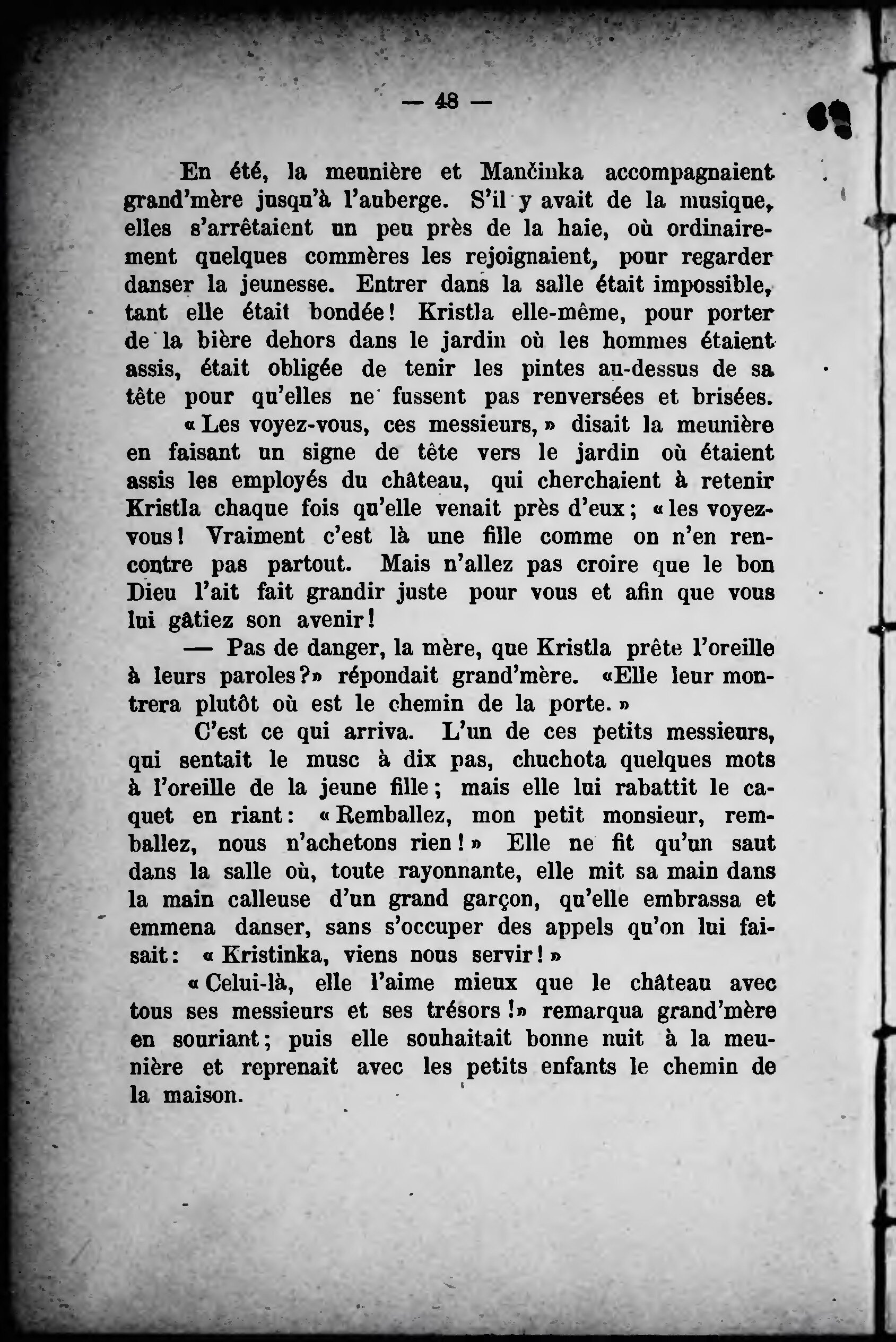 — 48 —

En été, la meunière et Mančinka accompagnaient grand'mère jusqu'à l'auberge. S'il y avait de la musique, elles s'arrêtaient un peu près de la haie, où ordinairement quelques commères les rejoignaient, pour regarder danser la jeunesse. Entrer dans la salle était impossible, tant elle était bondée! Kristla elle-même, pour porter de la bière dehors dans le jardin où les hommes étaient assis, était obligée de tenir les pintes au-dessus de sa tête pour qu'elles ne fussent pas renversées et brisées.

« Les voyez-vous, ces messieurs, » disait la meunière en faisant un signe de tête vers le jardin où étaient assis les employés du château, qui cherchaient à retenir Kristla chaque fois qu'elle venait près d'eux; « les voyez-vous! Vraiment c'est là une fille comme on n'en rencontre pas partout. Mais n'allez pas croire que le bon Dieu l'ait fait grandir juste pour vous et afin que vous lui gâtiez son avenir!

— Pas de danger, la mère, que Kristla prête l'oreille à leurs paroles?» répondait grand'mère. «Elle leur montrera plutôt où est le chemin de la porte. »

C'est ce qui arriva. L'un de ces petits messieurs, qui sentait le musc à dix pas, chuchota quelques mots à l'oreille de la jeune fille; mais elle lui rabattit le caquet en riant: « Remballez, mon petit monsieur, remballez, nous n'achetons rien! » Elle ne fit qu'un saut dans la salle où, toute rayonnante, elle mit sa main dans la main calleuse d'un grand garçon, qu'elle embrassa et emmena danser, sans s'occuper des appels qu'on lui faisait: « Kristinka, viens nous servir! »

« Celui-là, elle l'aime mieux que le château avec tous ses messieurs et ses trésors!» remarqua grand'mère en souriant; puis elle souhaitait bonne nuit à la meunière et reprenait avec les petits enfants le chemin de la maison.